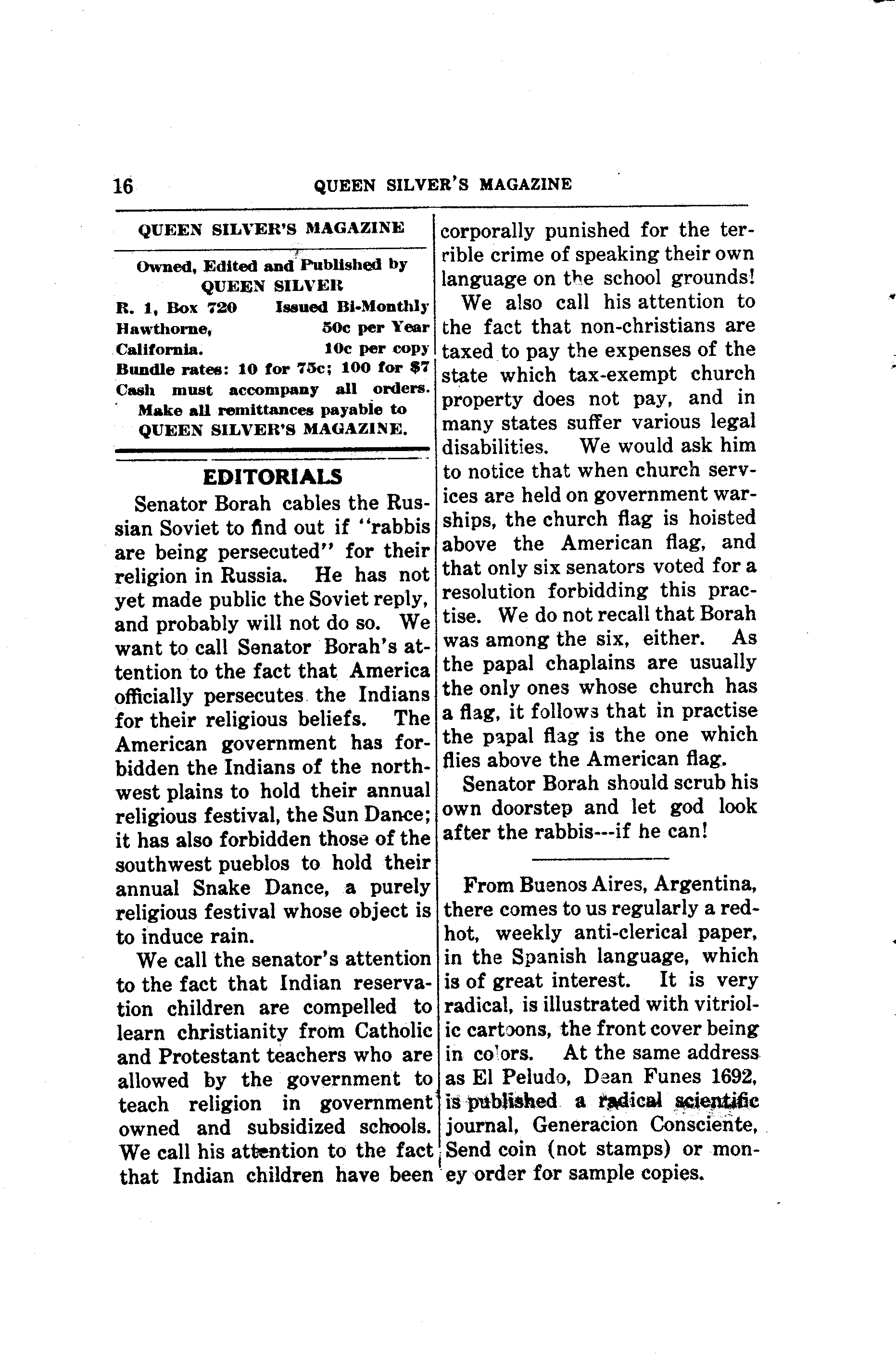 16 QUEEN SILVER'S MAGAZINE

QUEEN SILVER'S MAGAZINE

Owned, Edited and Published by
QUEEN SILVER
R. 1, Box 720 Issued Bi-Monthly
Hawthorne, 50c per Year
California. 10c per copy
Bundle rates: 10 for 75c; 100 for $7
Cash must accompany all orders.
Make all remittances payable to
QUEEN SILVER'S MAGAZINE.

EDITORIALS

Senator Borah cables the Russian Soviet to find out if "rabbis are being persecuted" for their religion in Russia. He has not yet made public the Soviet reply, and probably will not do so. We want to call Senator Borah's attention to the fact that America officially persecutes the Indians for their religious beliefs. The American government has forbidden the Indians of the northwest plains to hold their annual religious festival, the Sun Dance; it has also forbidden those of the southwest pueblos to hold their annual Snake Dance, a purely religious festival whose object is to induce rain.

We call the senator's attention to the fact that Indian reservation children are compelled to learn christianity from Catholic and Protestant teachers who are allowed by the government to teach religion in government owned and subsidized schools. We call his attention to the fact that Indian children have been corporally punished for the terrible crime of speaking their own language on the school grounds!

We also call his attention to the fact that non-christians are taxed to pay the expenses of the state which tax-exempt church property does not pay, and in many states suffer various legal disabilities. We would ask him to notice that when church services are held on government warships, the church flag is hoisted above the American flag, and that only six senators voted for a resolution forbidding this practise. We do not recall that Borah was among the six, either. As the papal chaplains are usually the only ones whose church has a flag, it follows that in practise the papal flag is the one which flies above the American flag.

Senator Borah should scrub his own doorstep and let god look after the rabbis---if he can!

From Buenos Aires, Argentina, there comes to us regularly a red-hot, weekly anti-clerical paper, in the Spanish language, which is of great interest. It is very radical, is illustrated with vitriolic cartoons, the front cover being in colors. At the same address as El Peludo, Dean Funes 1692, is published a radical scientific journal, Generacion Consciente, Send coin (not stamps) or money order for sample copies.